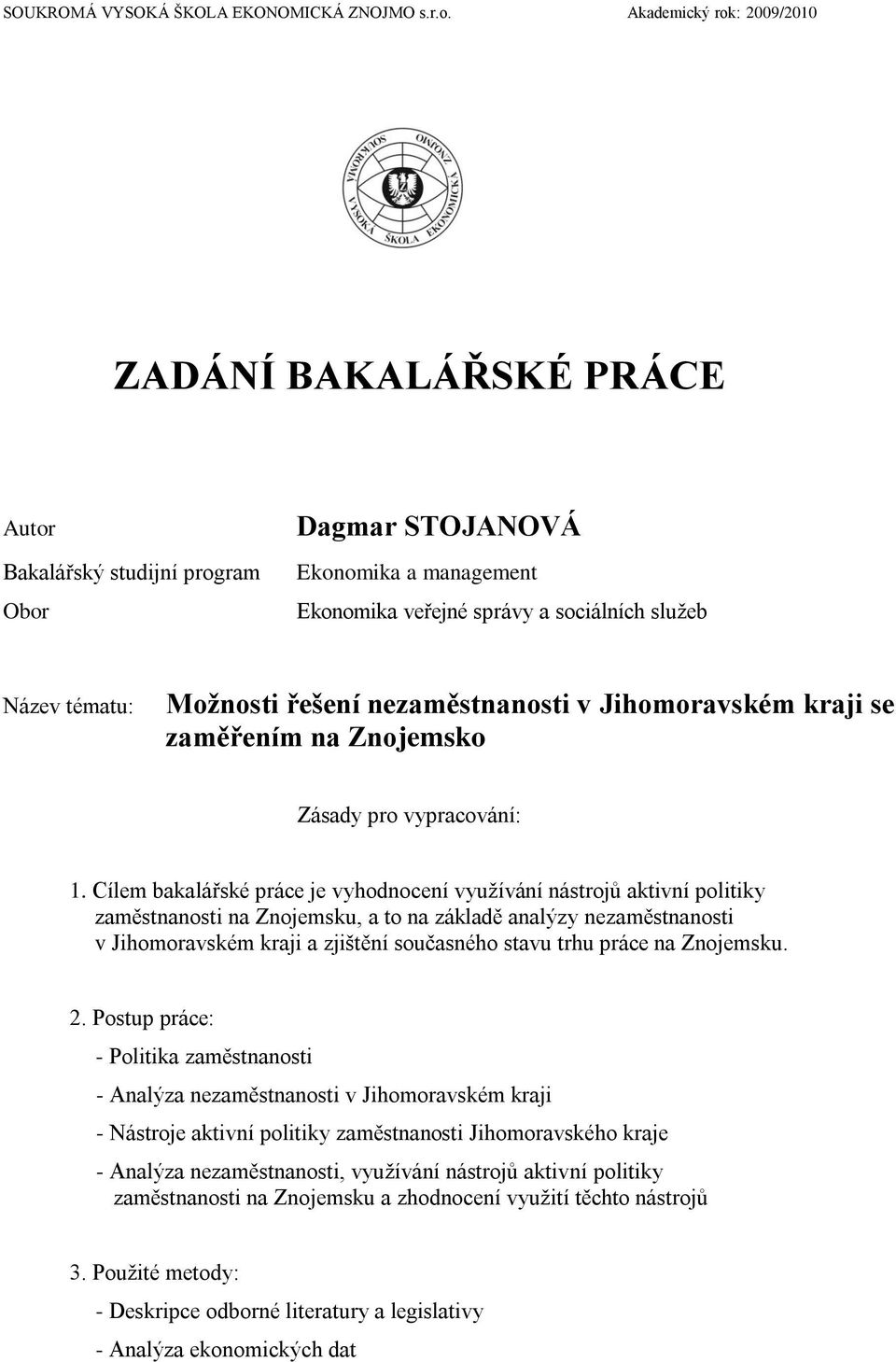 SOUKROMÁ VYSOKÁ ŠKOLA EKONOMICKÁ ZNOJMO s.r.o. Akademický rok: 2009/2010

SOUKROMÁ VYSOKÁ ŠKOLA EKONOMICKÁ ZNOJMO

ZADÁNÍ BAKALÁŘSKÉ PRÁCE

Autor Dagmar STOJANOVÁ

Bakalářský studijní program Ekonomika a management

Obor Ekonomika veřejné správy a sociálních služeb

Název tématu: Možnosti řešení nezaměstnanosti v Jihomoravském kraji se zaměřením na Znojemsko

Zásady pro vypracování:

1. Cílem bakalářské práce je vyhodnocení využívání nástrojů aktivní politiky zaměstnanosti na Znojemsku, a to na základě analýzy nezaměstnanosti v Jihomoravském kraji a zjištění současného stavu trhu práce na Znojemsku.

2. Postup práce:

- Politika zaměstnanosti

- Analýza nezaměstnanosti v Jihomoravském kraji

- Nástroje aktivní politiky zaměstnanosti Jihomoravského kraje

- Analýza nezaměstnanosti, využívání nástrojů aktivní politiky zaměstnanosti na Znojemsku a zhodnocení využití těchto nástrojů

3. Použité metody:

- Deskripce odborné literatury a legislativy

- Analýza ekonomických dat